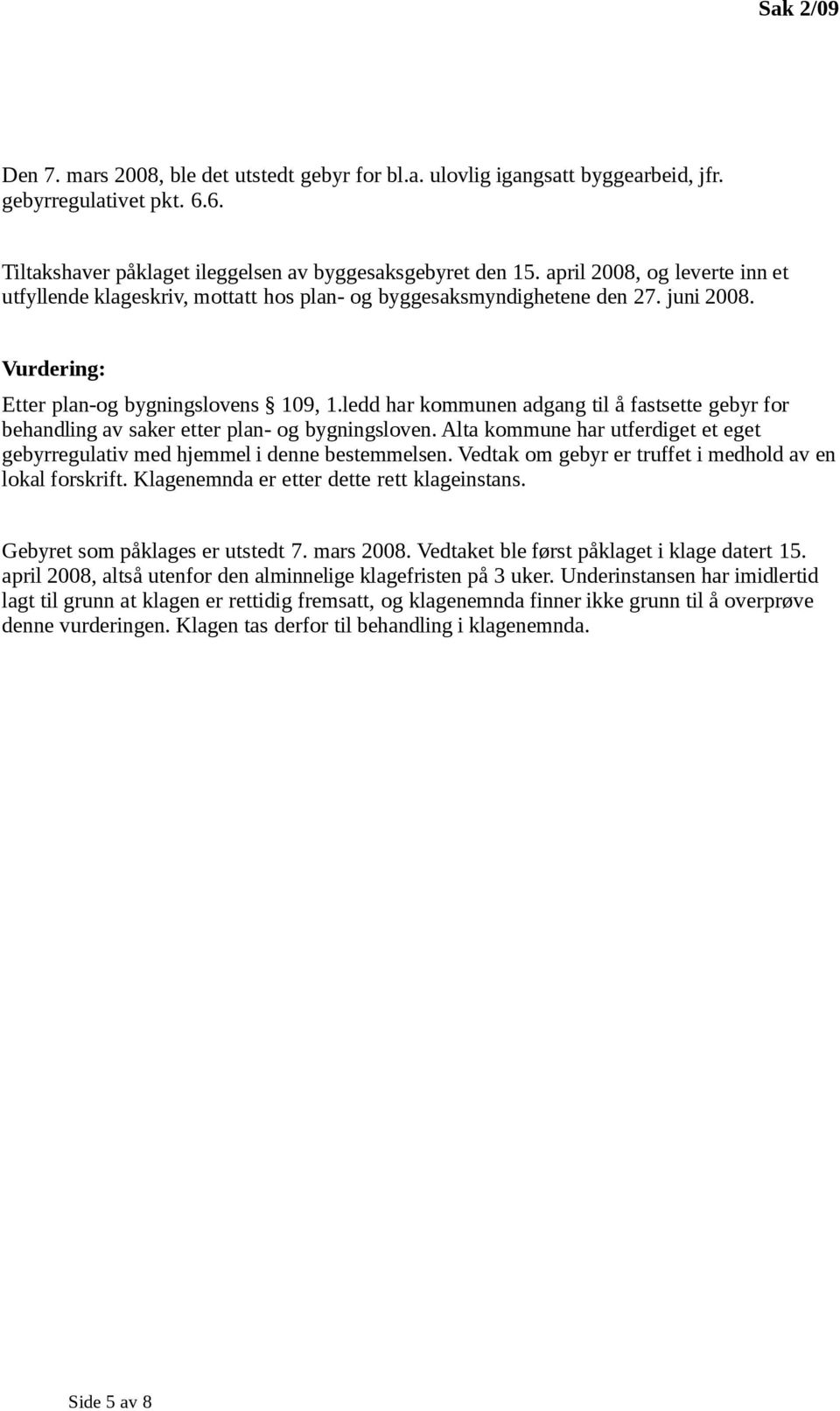 Sak 2/09

Den 7. mars 2008, ble det utstedt gebyr for bl.a. ulovlig igangsatt byggearbeid, jfr. gebyrregulativet pkt. 6.6.

Tiltakshaver påklaget ileggelsen av byggesaksgebyret den 15. april 2008, og leverte inn et utfyllende klageskriv, mottatt hos plan- og byggesaksmyndighetene den 27. juni 2008.

Vurdering:

Etter plan-og bygningslovens § 109, 1.ledd har kommunen adgang til å fastsette gebyr for behandling av saker etter plan- og bygningsloven. Alta kommune har utferdiget et eget gebyrregulativ med hjemmel i denne bestemmelsen. Vedtak om gebyr er truffet i medhold av en lokal forskrift. Klagenemnda er etter dette rett klageinstans.

Gebyret som påklages er utstedt 7. mars 2008. Vedtaket ble først påklaget i klage datert 15. april 2008, altså utenfor den alminnelige klagefristen på 3 uker. Underinstansen har imidlertid lagt til grunn at klagen er rettidig fremsatt, og klagenemnda finner ikke grunn til å overprøve denne vurderingen. Klagen tas derfor til behandling i klagenemnda.

Side 5 av 8